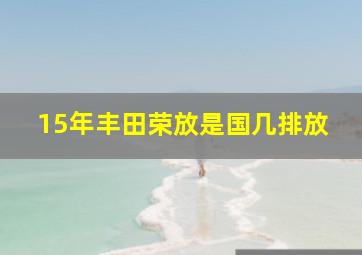 15年丰田荣放是国几排放